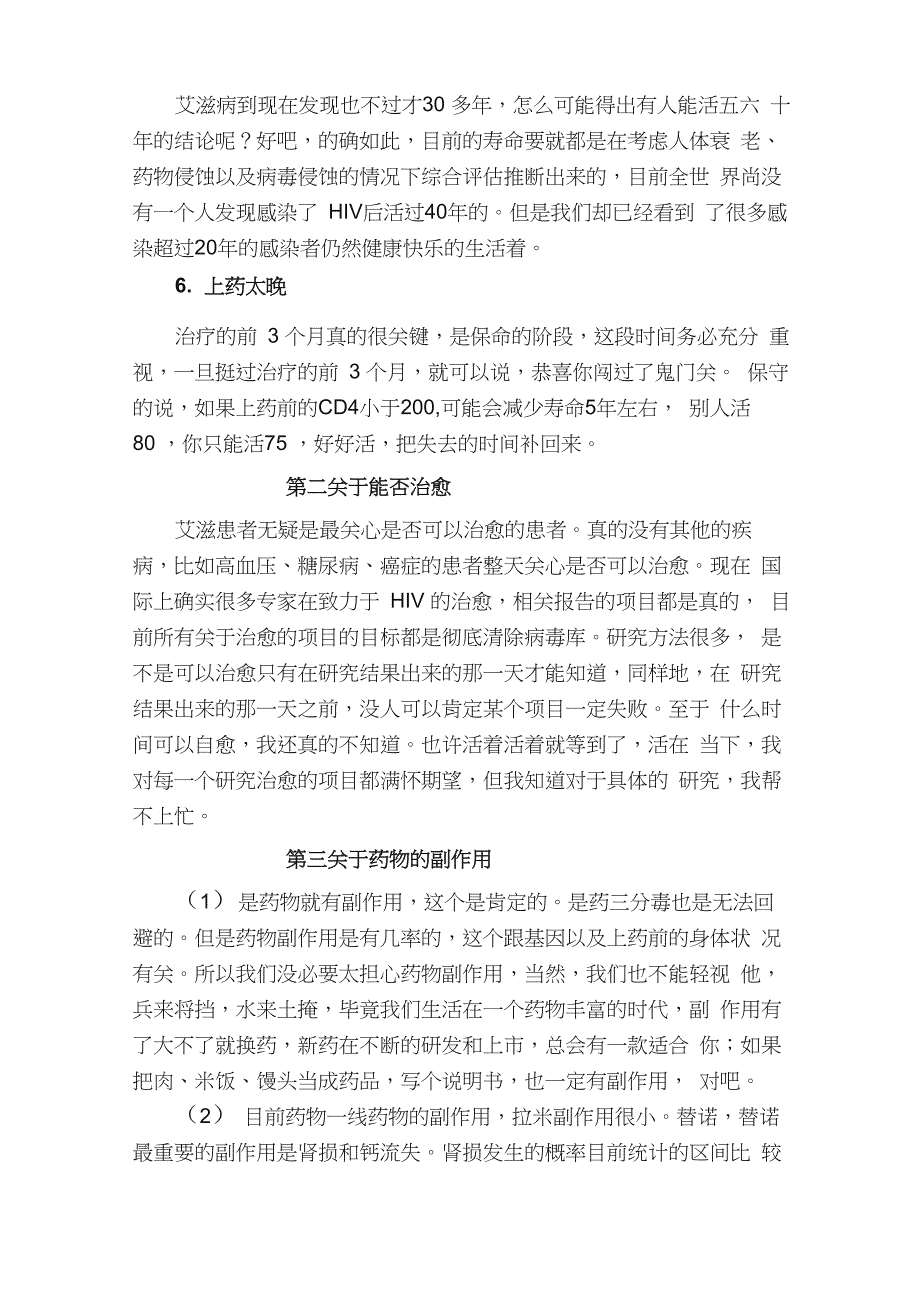 艾滋病到现在发现也不过才30 多年，怎么可能得出有人能活五六 十年的结论呢？好吧，的确如此，目前的寿命要就都是在考虑人体衰 老、药物侵蚀以及病毒侵蚀的情况下综合评估推断出来的，目前全世 界尚没有一个人发现感染了 HIV后活过40年的。但是我们却已经看到 了很多感染超过20年的感染者仍然健康快乐的生活着。

6. 上药太晚

治疗的前 3 个月真的很关键，是保命的阶段，这段时间务必充分 重视，一旦挺过治疗的前 3 个月，就可以说，恭喜你闯过了鬼门关。 保守的说，如果上药前的CD4小于200,可能会减少寿命5年左右， 别人活 80 ，你只能活75 ，好好活，把失去的时间补回来。

第二关于能否治愈

艾滋患者无疑是最关心是否可以治愈的患者。真的没有其他的疾病，比如高血压、糖尿病、癌症的患者整天关心是否可以治愈。现在 国际上确实很多专家在致力于 HIV 的治愈，相关报告的项目都是真的， 目前所有关于治愈的项目的目标都是彻底清除病毒库。研究方法很多， 是不是可以治愈只有在研究结果出来的那一天才能知道，同样地，在 研究结果出来的那一天之前，没人可以肯定某个项目一定失败。至于 什么时间可以自愈，我还真的不知道。也许活着活着就等到了，活在 当下，我对每一个研究治愈的项目都满怀期望，但我知道对于具体的 研究，我帮不上忙。

第三关于药物的副作用

（1） 是药物就有副作用，这个是肯定的。是药三分毒也是无法回避的。但是药物副作用是有几率的，这个跟基因以及上药前的身体状 况有关。所以我们没必要太担心药物副作用，当然，我们也不能轻视 他，兵来将挡，水来土掩，毕竟我们生活在一个药物丰富的时代，副 作用有了大不了就换药，新药在不断的研发和上市，总会有一款适合 你；如果把肉、米饭、馒头当成药品，写个说明书，也一定有副作用， 对吧。

（2） 目前药物一线药物的副作用，拉米副作用很小。替诺，替诺最重要的副作用是肾损和钙流失。肾损发生的概率目前统计的区间比 较